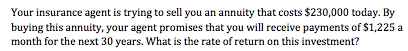 Your insurance agent is trying to sell you an annuity that costs \$230,000 today. By buying this annuity, your agent promises that you will receive payments of \$1,225 a month for the next 30 years. What is the rate of return on this investment?